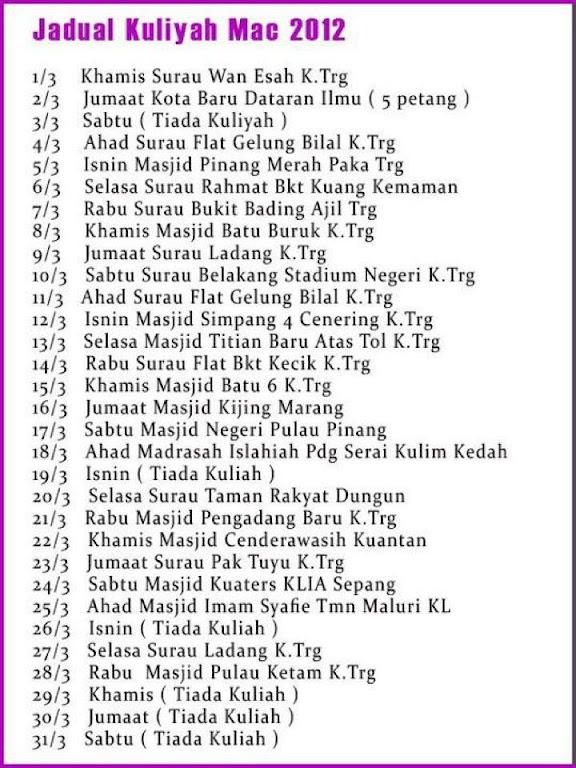 Jadual Kuliyah Mac 2012

1/3 Khamis Surau Wan Esah K.Trg
2/3 Jumaat Kota Baru Dataran Ilmu ( 5 petang )
3/3 Sabtu ( Tiada Kuliyah )
4/3 Ahad Surau Flat Gelung Bilal K.Trg
5/3 Isnin Masjid Pinang Merah Paka Trg
6/3 Selasa Surau Rahmat Bkt Kuang Kemaman
7/3 Rabu Surau Bukit Bading Ajil Trg
8/3 Khamis Masjid Batu Buruk K.Trg
9/3 Jumaat Surau Ladang K.Trg
10/3 Sabtu Surau Belakang Stadium Negeri K.Trg
11/3 Ahad Surau Flat Gelung Bilal K.Trg
12/3 Isnin Masjid Simpang 4 Cenering K.Trg
13/3 Selasa Masjid Titian Baru Atas Tol K.Trg
14/3 Rabu Surau Flat Bkt Kecik K.Trg
15/3 Khamis Masjid Batu 6 K.Trg
16/3 Jumaat Masjid Kijing Marang
17/3 Sabtu Masjid Negeri Pulau Pinang
18/3 Ahad Madrasah Islahiah Pdg Serai Kulim Kedah
19/3 Isnin ( Tiada Kuliah )
20/3 Selasa Surau Taman Rakyat Dungun
21/3 Rabu Masjid Pengadang Baru K.Trg
22/3 Khamis Masjid Cenderawasih Kuantan
23/3 Jumaat Surau Pak Tuyu K.Trg
24/3 Sabtu Masjid Kuaters KLIA Sepang
25/3 Ahad Masjid Imam Syafie Tmn Maluri KL
26/3 Isnin ( Tiada Kuliah )
27/3 Selasa Surau Ladang K.Trg
28/3 Rabu Masjid Pulau Ketam K.Trg
29/3 Khamis ( Tiada Kuliah )
30/3 Jumaat ( Tiada Kuliah )
31/3 Sabtu ( Tiada Kuliah )